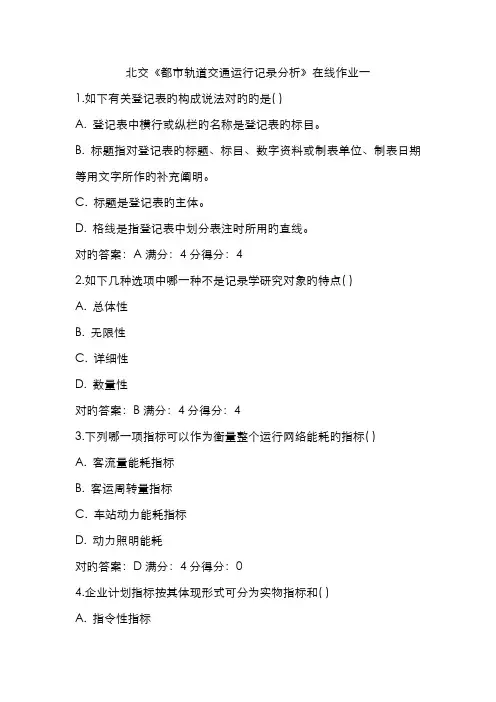 北交《都市轨道交通运行记录分析》在线作业一

1.如下有关登记表的构成说法对的的是( )

A. 登记表中横行或纵栏的名称是登记表的标目。

B. 标题指对登记表的标题、标目、数字资料或制表单位、制表日期等用文字所作的补充阐明。

C. 标题是登记表的主体。

D. 格线是指登记表中划分表注时所用的直线。

对的答案：A 满分：4 分得分：4

2.如下几种选项中哪一种不是记录学研究对象的特点( )

A. 总体性

B. 无限性

C. 详细性

D. 数量性

对的答案：B 满分：4 分得分：4

3.下列哪一项指标可以作为衡量整个运行网络能耗的指标( )

A. 客流量能耗指标

B. 客运周转量指标

C. 车站动力能耗指标

D. 动力照明能耗

对的答案：D 满分：4 分得分：0

4.企业计划指标按其体现形式可分为实物指标和( )

A. 指令性指标